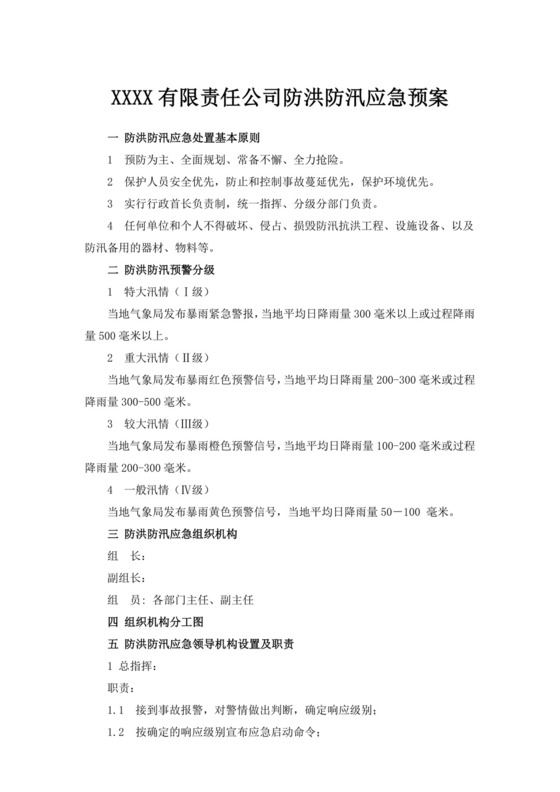 XXXX 有限责任公司防洪防汛应急预案

一 防洪防汛应急处置基本原则

1 预防为主、全面规划、常备不懈、全力抢险。

2 保护人员安全优先，防止和控制事故蔓延优先，保护环境优先。

3 实行行政首长负责制，统一指挥、分级分部门负责。

4 任何单位和个人不得破坏、侵占、损毁防汛抗洪工程、设施设备、以及防汛备用的器材、物料等。

二 防洪防汛预警分级

1 特大汛情（Ⅰ级）

当地气象局发布暴雨紧急警报，当地平均日降雨量 300 毫米以上或过程降雨量 500 毫米以上。

2 重大汛情（Ⅱ级）

当地气象局发布暴雨红色预警信号，当地平均日降雨量 200-300 毫米或过程降雨量 300-500 毫米。

3 较大汛情（Ⅲ级）

当地气象局发布暴雨橙色预警信号，当地平均日降雨量 100-200 毫米或过程降雨量 200-300 毫米。

4 一般汛情（Ⅳ级）

当地气象局发布暴雨黄色预警信号，当地平均日降雨量 50－100 毫米。

三 防洪防汛应急组织机构

组 长：

副组长：

组 员：各部门主任、副主任

四 组织机构分工图

五 防洪防汛应急领导机构设置及职责

1 总指挥：

职责：

1.1 接到事故报警，对警情做出判断，确定响应级别；

1.2 按确定的响应级别宣布应急启动命令；